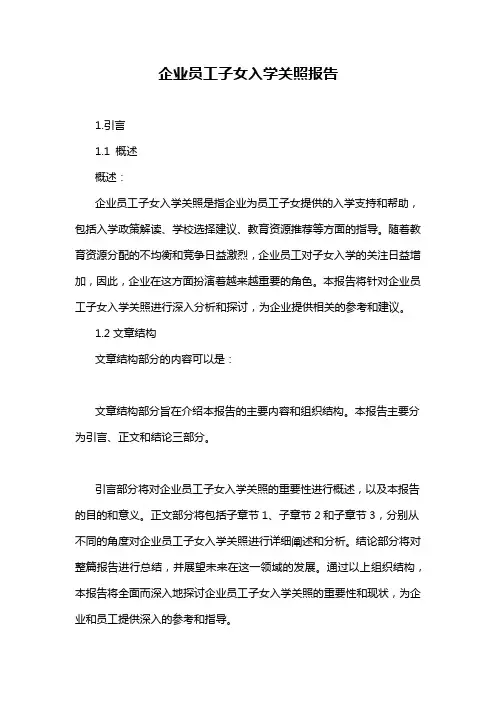 企业员工子女入学关照报告

1.引言

1.1 概述

概述：

企业员工子女入学关照是指企业为员工子女提供的入学支持和帮助，包括入学政策解读、学校选择建议、教育资源推荐等方面的指导。随着教育资源分配的不均衡和竞争日益激烈，企业员工对子女入学的关注日益增加，因此，企业在这方面扮演着越来越重要的角色。本报告将针对企业员工子女入学关照进行深入分析和探讨，为企业提供相关的参考和建议。

1.2 文章结构

文章结构部分的内容可以是：

文章结构部分旨在介绍本报告的主要内容和组织结构。本报告主要分为引言、正文和结论三部分。

引言部分将对企业员工子女入学关照的重要性进行概述，以及本报告的目的和意义。正文部分将包括子章节 1、子章节 2 和子章节 3，分别从不同的角度对企业员工子女入学关照进行详细阐述和分析。结论部分将对整篇报告进行总结，并展望未来在这一领域的发展。通过以上组织结构，本报告将全面而深入地探讨企业员工子女入学关照的重要性和现状，为企业和员工提供深入的参考和指导。